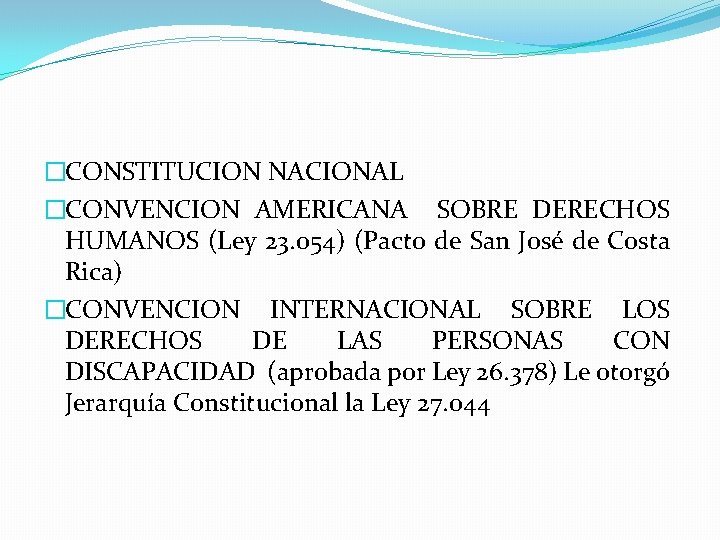 □CONSTITUCION NACIONAL

□CONVENCION AMERICANA SOBRE DERECHOS HUMANOS (Ley 23.054) (Pacto de San José de Costa Rica)

□CONVENCION INTERNACIONAL SOBRE LOS DERECHOS DE LAS PERSONAS CON DISCAPACIDAD (aprobada por Ley 26.378) Le otorgó Jerarquía Constitucional la Ley 27.044